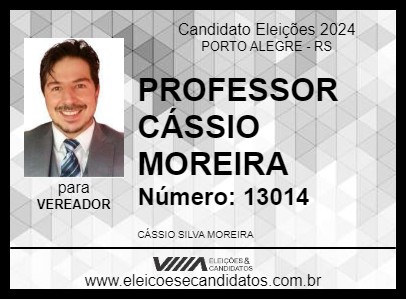 Candidato Eleições 2024
PORTO ALEGRE - RS

PROFESSOR CÁSSIO MOREIRA

Número: 13014

para
VEREADOR

CÁSSIO SILVA MOREIRA

ELEIÇÕES & CANDIDATOS

www.eleicoesecandidatos.com.br